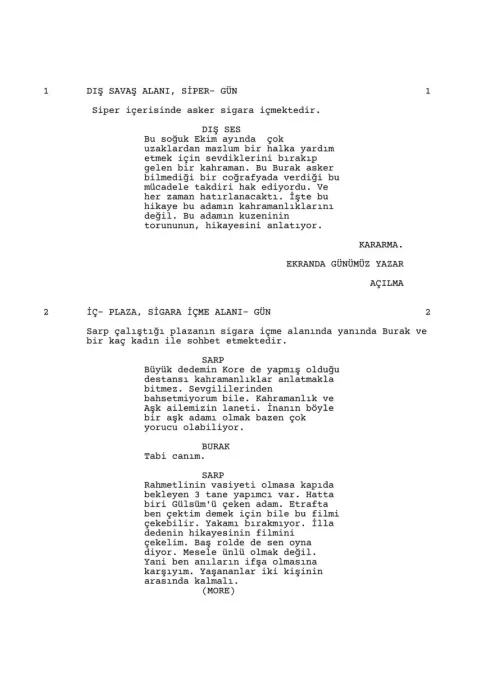 1 DIŞ SAVAŞ ALANI, SİPER- GÜN 1

Siper içerisinde asker sigara içmektedir.

DIŞ SES
Bu soğuk Ekim ayında çok uzaklardan mazlum bir halka yardım etmek için sevdiklerini bırakıp gelen bir kahraman. Bu Burak asker bilmediği bir coğrafyada verdiği bu mücadele takdiri hak ediyordu. Ve her zaman hatırlanacaktı. İşte bu hikaye bu adamın kahramanlıklarını değil. Bu adamın kuzeninin torununun, hikayesini anlatıyor.

KARARMA.

EKRANDA GÜNÜMÜZ YAZAR

AÇILMA

2 İÇ- PLAZA, SİGARA İÇME ALANI- GÜN 2

Sarp çalıştığı plazanın sigara içme alanında yanında Burak ve bir kaç kadın ile sohbet etmektedir.

SARP
Büyük dedemin Kore de yapmış olduğu destansı kahramanlıklar anlatmakla bitmez. Sevgililerinden bahsetmiyorum bile. Kahramanlık ve Aşk ailemizin laneti. İnanın böyle bir aşk adamı olmak bazen çok yorucu olabiliyor.

BURAK
Tabi canım.

SARP
Rahmetlinin vasiyeti olmasa kapıda bekleyen 3 tane yapımcı var. Hatta biri Gülsüm'ü çeken adam. Etrafta ben çektim demek için bile bu filmi çekebilir. Yakamı bırakmıyor. İlla dedenin hikayesinin filmini çekelim. Baş rolde de sen oyna diyor. Mesele ünlü olmak değil. Yani ben anıların ifşa olmasına karşıyım. Yaşananlar iki kişinin arasında kalmalı.
(MORE)